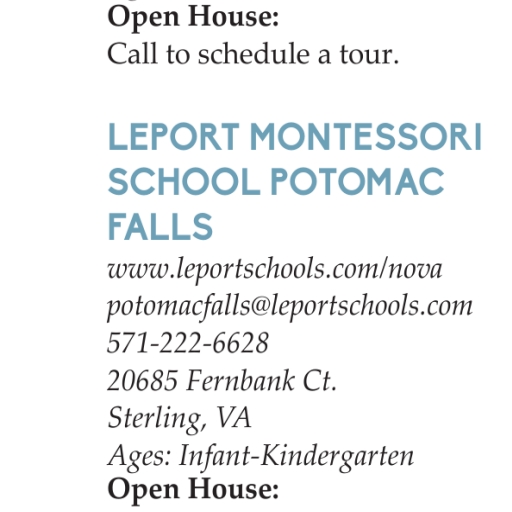 Open House:
Call to schedule a tour.

LEPORT MONTESSORI SCHOOL POTOMAC FALLS

www.leportschools.com/nova
potomacfalls@leportschools.com
571-222-6628
20685 Fernbank Ct.
Sterling, VA
Ages: Infant-Kindergarten
Open House: